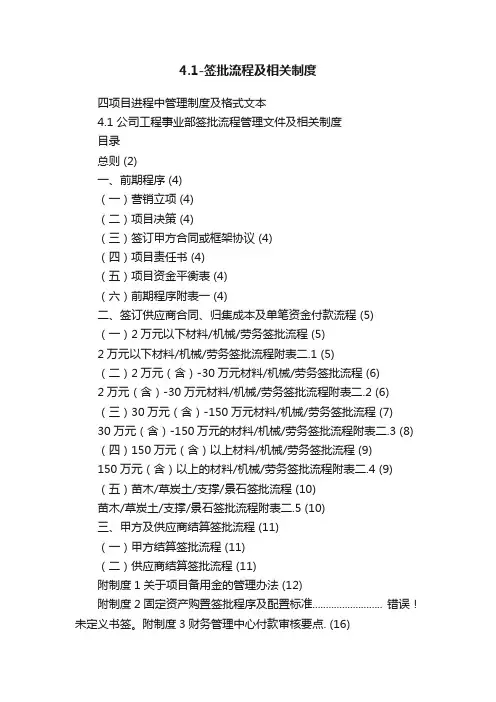 4.1-签批流程及相关制度

四项目进程中管理制度及格式文本

4.1 公司工程事业部签批流程管理文件及相关制度

目录

总则 (2)

一、前期程序 (4)

（一）营销立项 (4)

（二）项目决策 (4)

（三）签订甲方合同或框架协议 (4)

（四）项目责任书 (4)

（五）项目资金平衡表 (4)

（六）前期程序附表一 (4)

二、签订供应商合同、归集成本及单笔资金付款流程 (5)

（一）2 万元以下材料/机械/劳务签批流程 (5)

2 万元以下材料/机械/劳务签批流程附表二.1 (5)

（二）2 万元（含）-30 万元材料/机械/劳务签批流程 (6)

2 万元（含）-30 万元材料/机械/劳务签批流程附表二.2 (6)

（三）30 万元（含）-150 万元材料/机械/劳务签批流程 (7)

30 万元（含）-150 万元的材料/机械/劳务签批流程附表二.3 (8)

（四）150 万元（含）以上材料/机械/劳务签批流程 (9)

150 万元（含）以上的材料/机械/劳务签批流程附表二.4 (9)

（五）苗木/草炭土/支撑/景石签批流程 (10)

苗木/草炭土/支撑/景石签批流程附表二.5 (10)

三、甲方及供应商结算签批流程 (11)

（一）甲方结算签批流程 (11)

（二）供应商结算签批流程 (11)

附制度 1 关于项目备用金的管理办法 (12)

附制度 2 固定资产购置签批程序及配置标准.......................... 错误！未定义书签。附制度 3 财务管理中心付款审核要点. (16)